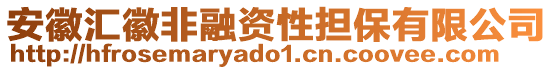 安徽汇徽非融资性担保有限公司
http://hfrosemaryado1.cn.coovee.com